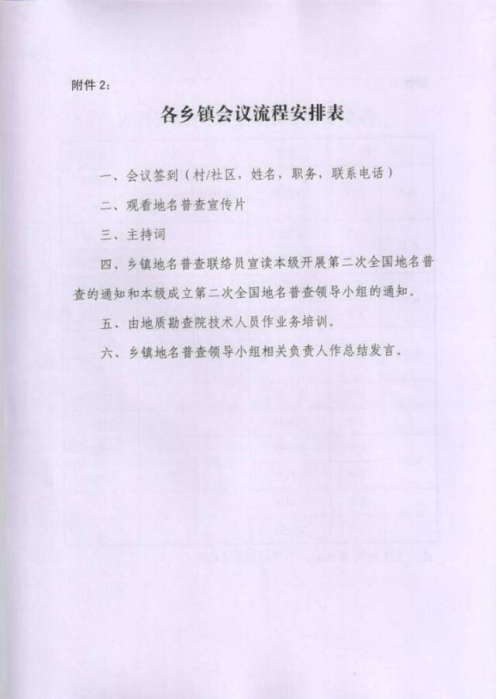 附件 2：

各乡镇会议流程安排表

一、会议签到（村/社区，姓名，职务，联系电话）

二、观看地名普查宣传片

三、主持词

四、乡镇地名普查联络员宣读本级开展第二次全国地名普查的通知和本级成立第二次全国地名普查领导小组的通知．

五、由地质勘查院技术人员作业务培训．

六、乡镇地名普查领导小组相关负责人作总结发言．